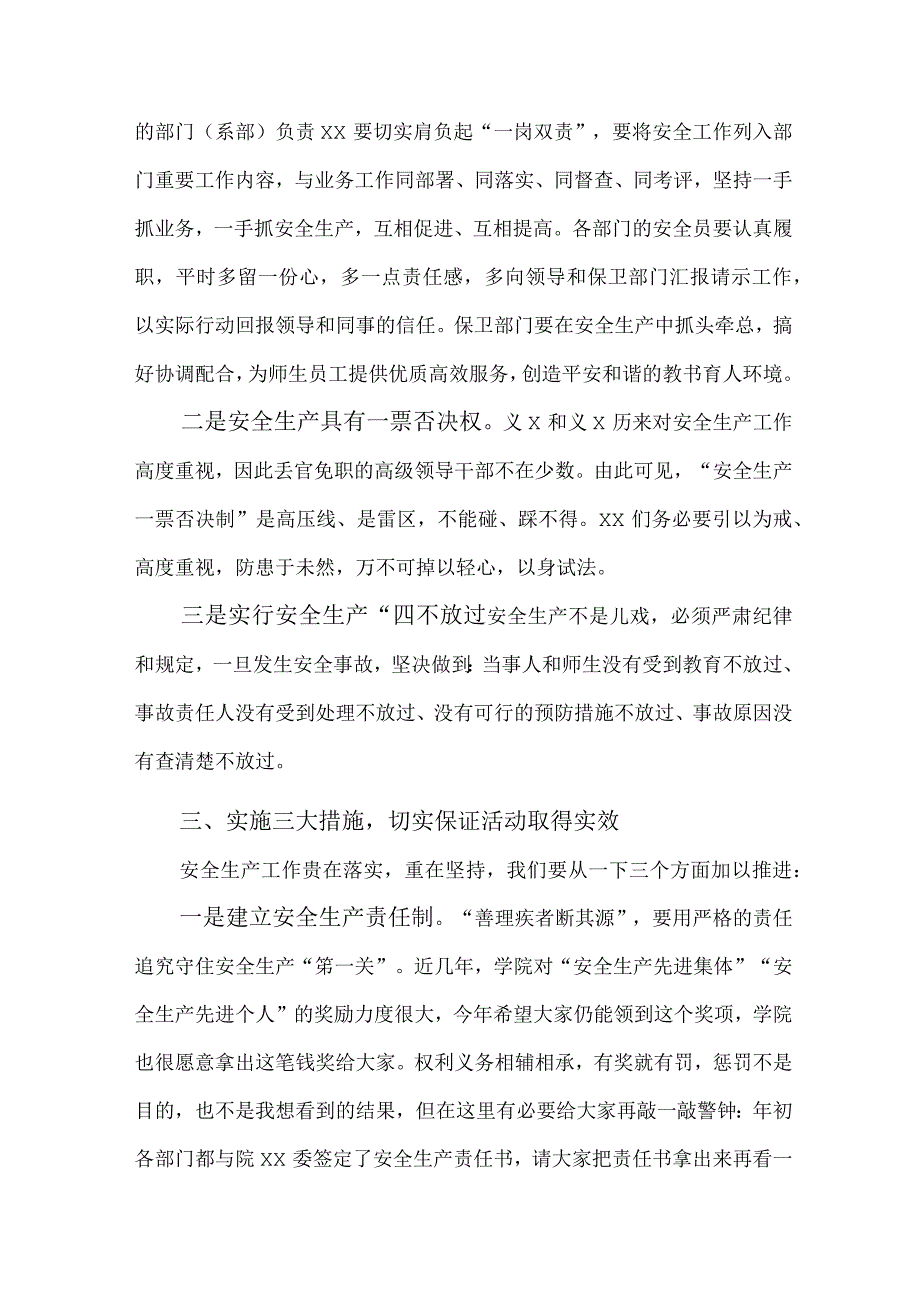 的部门（系部）负责XX要切实肩负起“一岗双责”，要将安全工作列入部门重要工作内容，与业务工作同部署、同落实、同督查、同考评，坚持一手抓业务，一手抓安全生产，互相促进、互相提高。各部门的安全员要认真履职，平时多留一份心，多一点责任感，多向领导和保卫部门汇报请示工作，以实际行动回报领导和同事的信任。保卫部门要在安全生产中抓头牵总，搞好协调配合，为师生员工提供优质高效服务，创造平安和谐的教书育人环境。

二是安全生产具有一票否决权。义X和义X历来对安全生产工作高度重视，因此丢官免职的高级领导干部不在少数。由此可见，“安全生产一票否决制”是高压线、是雷区，不能碰、踩不得。XX们务必要引以为戒、高度重视，防患于未然，万不可掉以轻心，以身试法。

三是实行安全生产“四不放过安全生产不是儿戏，必须严肃纪律和规定，一旦发生安全事故，坚决做到:当事人和师生没有受到教育不放过、事故责任人没有受到处理不放过、没有可行的预防措施不放过、事故原因没有查清楚不放过。

三、实施三大措施，切实保证活动取得实效

安全生产工作贵在落实，重在坚持，我们要从一下三个方面加以推进：

一是建立安全生产责任制。“善理疾者断其源”，要用严格的责任追究守住安全生产“第一关”。近几年，学院对“安全生产先进集体”“安全生产先进个人”的奖励力度很大，今年希望大家仍能领到这个奖项，学院也很愿意拿出这笔钱奖给大家。权利义务相辅相承，有奖就有罚，惩罚不是目的，也不是我想看到的结果，但在这里有必要给大家再敲一敲警钟：年初各部门都与院XX委签定了安全生产责任书，请大家把责任书拿出来再看一